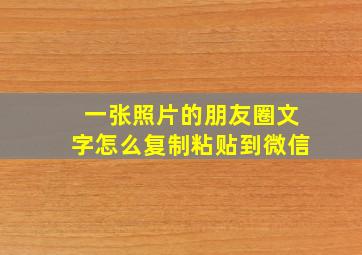 一张照片的朋友圈文字怎么复制粘贴到微信